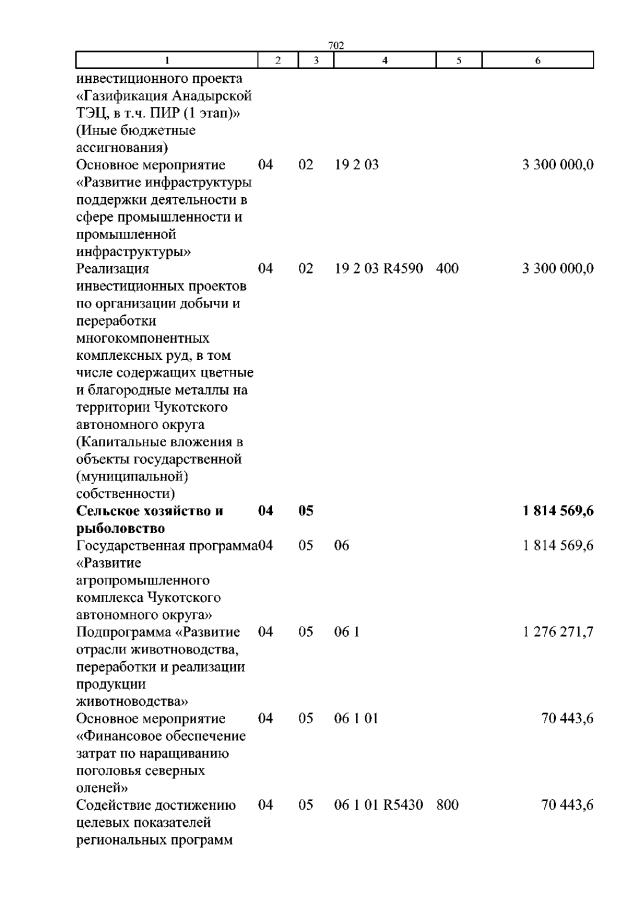 702

| 1 | 2 | 3 | 4 | 5 | 6 |
|---|---|---|---|---|---|
| инвестиционного проекта «Газификация Анадырской ТЭЦ, в т.ч. ПИР (1 этап)» (Иные бюджетные ассигнования) | | | | | |
| Основное мероприятие «Развитие инфраструктуры поддержки деятельности в сфере промышленности и промышленной инфраструктуры» | 04 | 02 | 19 2 03 | | 3 300 000,0 |
| Реализация инвестиционных проектов по организации добычи и переработки многокомпонентных комплексных руд, в том числе содержащих цветные и благородные металлы на территории Чукотского автономного округа (Капитальные вложения в объекты государственной (муниципальной) собственности) | 04 | 02 | 19 2 03 R4590 | 400 | 3 300 000,0 |
| **Сельское хозяйство и рыболовство** | **04** | **05** | | | **1 814 569,6** |
| Государственная программа «Развитие агропромышленного комплекса Чукотского автономного округа» | 04 | 05 | 06 | | 1 814 569,6 |
| Подпрограмма «Развитие отрасли животноводства, переработки и реализации продукции животноводства» | 04 | 05 | 06 1 | | 1 276 271,7 |
| Основное мероприятие «Финансовое обеспечение затрат по наращиванию поголовья северных оленей» | 04 | 05 | 06 1 01 | | 70 443,6 |
| Содействие достижению целевых показателей региональных программ | 04 | 05 | 06 1 01 R5430 | 800 | 70 443,6 |